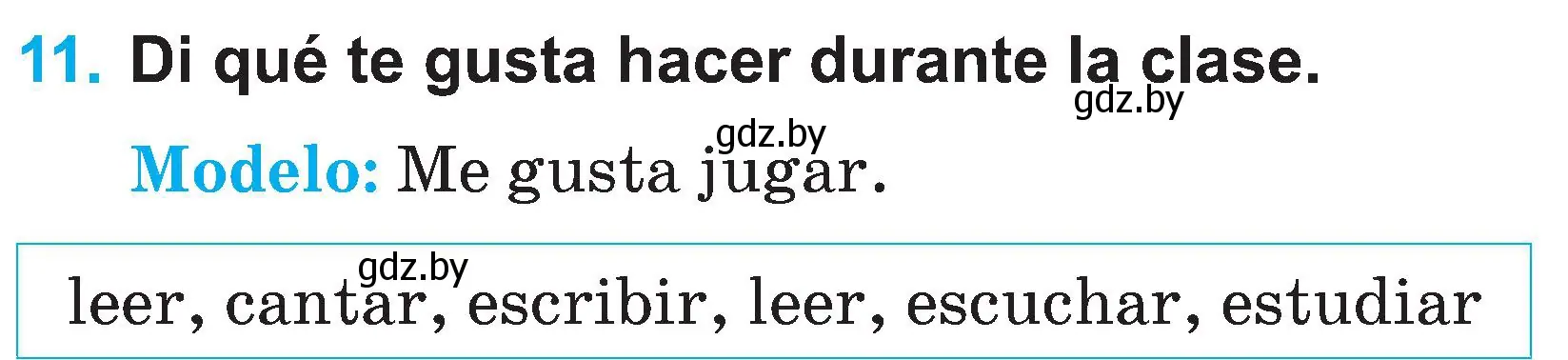 11. Di qué te gusta hacer durante la clase.
gdz.by

gdz.by
Modelo: Me gusta jugar.

gdz.by
leer, cantar, escribir, leer, escuchar, estudiar